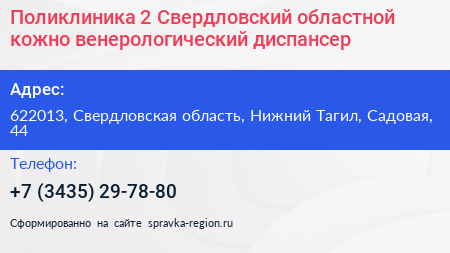 Поликлиника 2 Свердловский областной кожно венерологический диспансер

Адрес:

622013, Свердловская область, Нижний Тагил, Садовая, 44

Телефон:

+7 (3435) 29-78-80

Сформированно на сайте spravka-region.ru